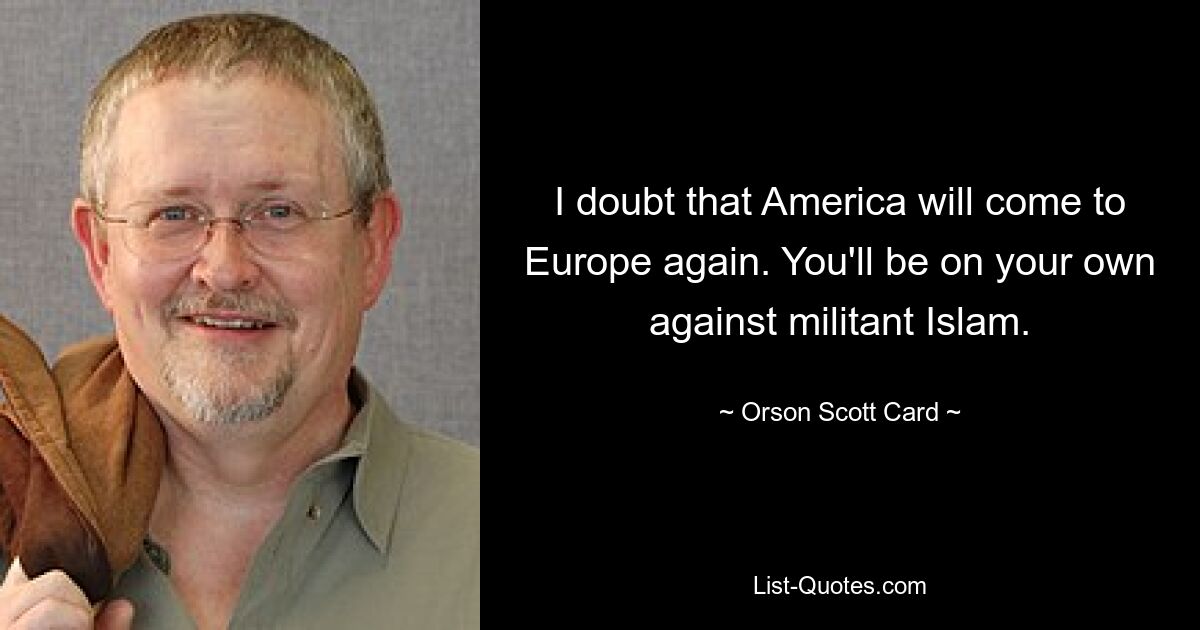 I doubt that America will come to Europe again. You'll be on your own against militant Islam.

~ Orson Scott Card ~

List-Quotes.com